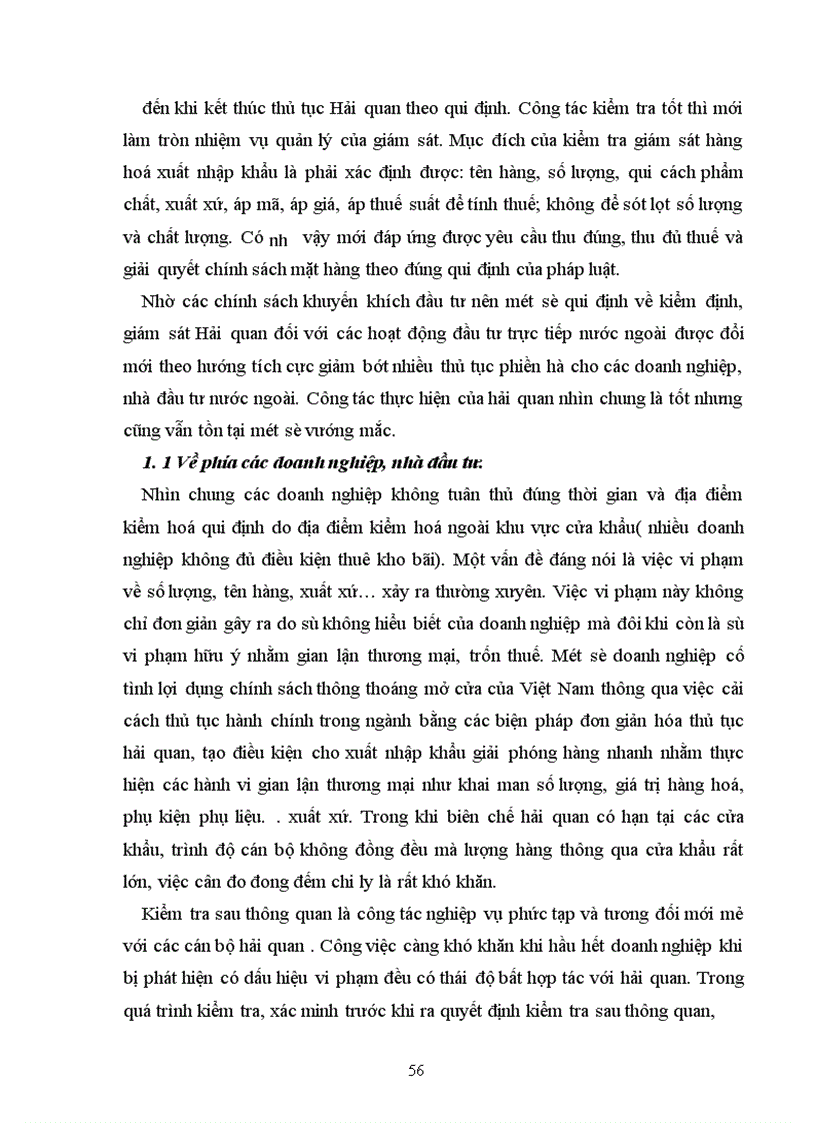 đến khi kết thúc thủ tục Hải quan theo qui định. Công tác kiểm tra tốt thì mới làm tròn nhiệm vụ quản lý của giám sát. Mục đích của kiểm tra giám sát hàng hoá xuất nhập khẩu là phải xác định được: tên hàng, số lượng, qui cách phẩm chất, xuất xứ, áp mã, áp giá, áp thuế suất để tính thuế; không để sót lọt số lượng và chất lượng. Có nh vậy mới đáp ứng được yêu cầu thu đúng, thu đủ thuế và giải quyết chính sách mặt hàng theo đúng qui định của pháp luật.

Nhờ các chính sách khuyến khích đầu tư nên mét sè qui định về kiểm định, giám sát Hải quan đối với các hoạt động đầu tư trực tiếp nước ngoài được đổi mới theo hướng tích cực giảm bớt nhiều thủ tục phiền hà cho các doanh nghiệp, nhà đầu tư nước ngoài. Công tác thực hiện của hải quan nhìn chung là tốt nhưng cũng vẫn tồn tại mét sè vướng mắc.

1. 1 Về phía các doanh nghiệp, nhà đầu tư:

Nhìn chung các doanh nghiệp không tuân thủ đúng thời gian và địa điểm kiểm hoá qui định do địa điểm kiểm hoá ngoài khu vực cửa khẩu( nhiều doanh nghiệp không đủ điều kiện thuê kho bãi). Một vấn đề đáng nói là việc vi phạm về số lượng, tên hàng, xuất xứ… xảy ra thường xuyên. Việc vi phạm này không chỉ đơn giản gây ra do sù không hiểu biết của doanh nghiệp mà đôi khi còn là sù vi phạm hữu ý nhằm gian lận thương mại, trốn thuế. Mét sè doanh nghiệp cố tình lợi dụng chính sách thông thoáng mở cửa của Việt Nam thông qua việc cải cách thủ tục hành chính trong ngành bằng các biện pháp đơn giản hóa thủ tục hải quan, tạo điều kiện cho xuất nhập khẩu giải phóng hàng nhanh nhằm thực hiện các hành vi gian lận thương mại như khai man số lượng, giá trị hàng hoá, phụ kiện phụ liệu. . xuất xứ. Trong khi biên chế hải quan có hạn tại các cửa khẩu, trình độ cán bộ không đồng đều mà lượng hàng thông qua cửa khẩu rất lớn, việc cân đo đong đếm chi ly là rất khó khăn.

Kiểm tra sau thông quan là công tác nghiệp vụ phức tạp và tương đối mới mẻ với các cán bộ hải quan . Công việc càng khó khăn khi hầu hết doanh nghiệp khi bị phát hiện có dấu hiệu vi phạm đều có thái độ bất hợp tác với hải quan. Trong quá trình kiểm tra, xác minh trước khi ra quyết định kiểm tra sau thông quan,

56